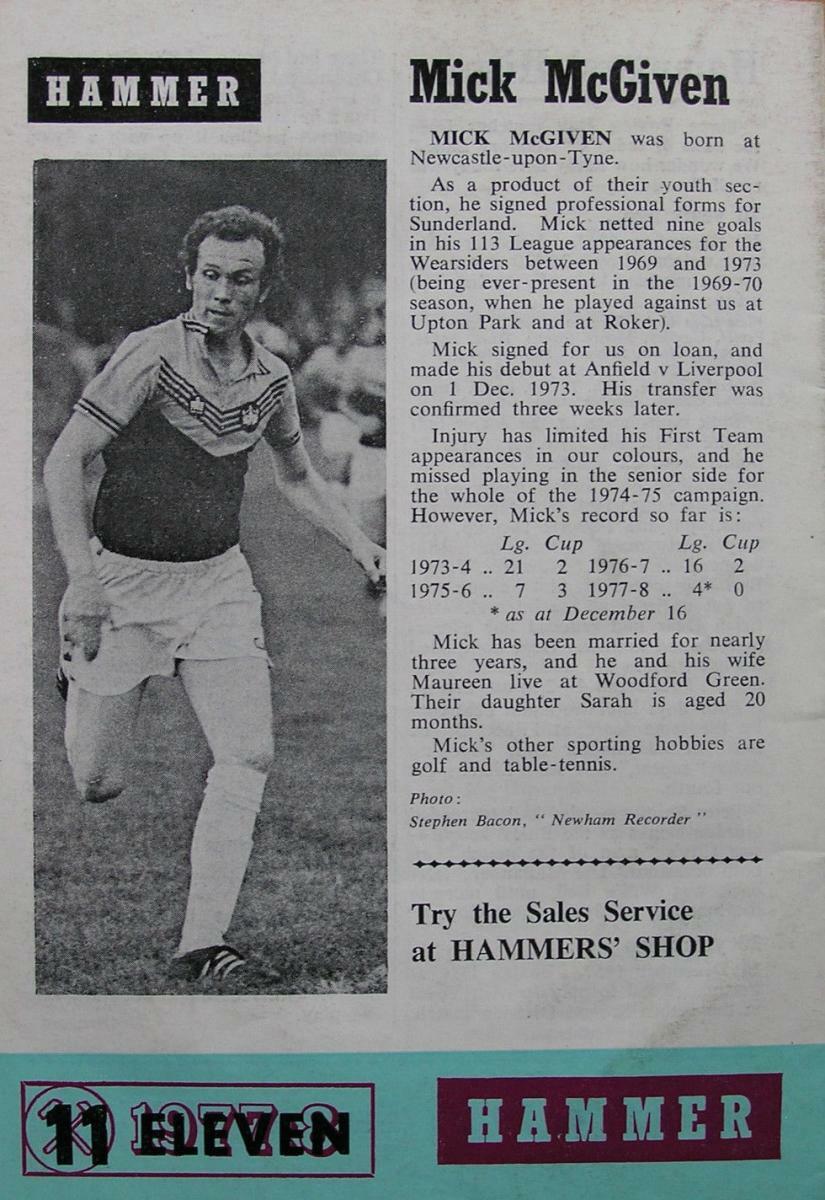 HAMMER

Mick McGiven

MICK McGIVEN was born at Newcastle-upon-Tyne.

As a product of their youth section, he signed professional forms for Sunderland. Mick netted nine goals in his 113 League appearances for the Wearsiders between 1969 and 1973 (being ever-present in the 1969-70 season, when he played against us at Upton Park and at Roker).

Mick signed for us on loan, and made his debut at Anfield v Liverpool on 1 Dec. 1973. His transfer was confirmed three weeks later.

Injury has limited his First Team appearances in our colours, and he missed playing in the senior side for the whole of the 1974-75 campaign. However, Mick's record so far is:

| | Lg. | Cup | | Lg. | Cup |
|---|---|---|---|---|---|
| 1973-4 .. | 21 | 2 | 1976-7 .. | 16 | 2 |
| 1975-6 .. | 7 | 3 | 1977-8 .. | 4* | 0 |

* as at December 16

Mick has been married for nearly three years, and he and his wife Maureen live at Woodford Green. Their daughter Sarah is aged 20 months.

Mick's other sporting hobbies are golf and table-tennis.

Photo:
Stephen Bacon, "Newham Recorder"

Try the Sales Service at HAMMERS' SHOP

11 ELEVEN 1977-8

HAMMER